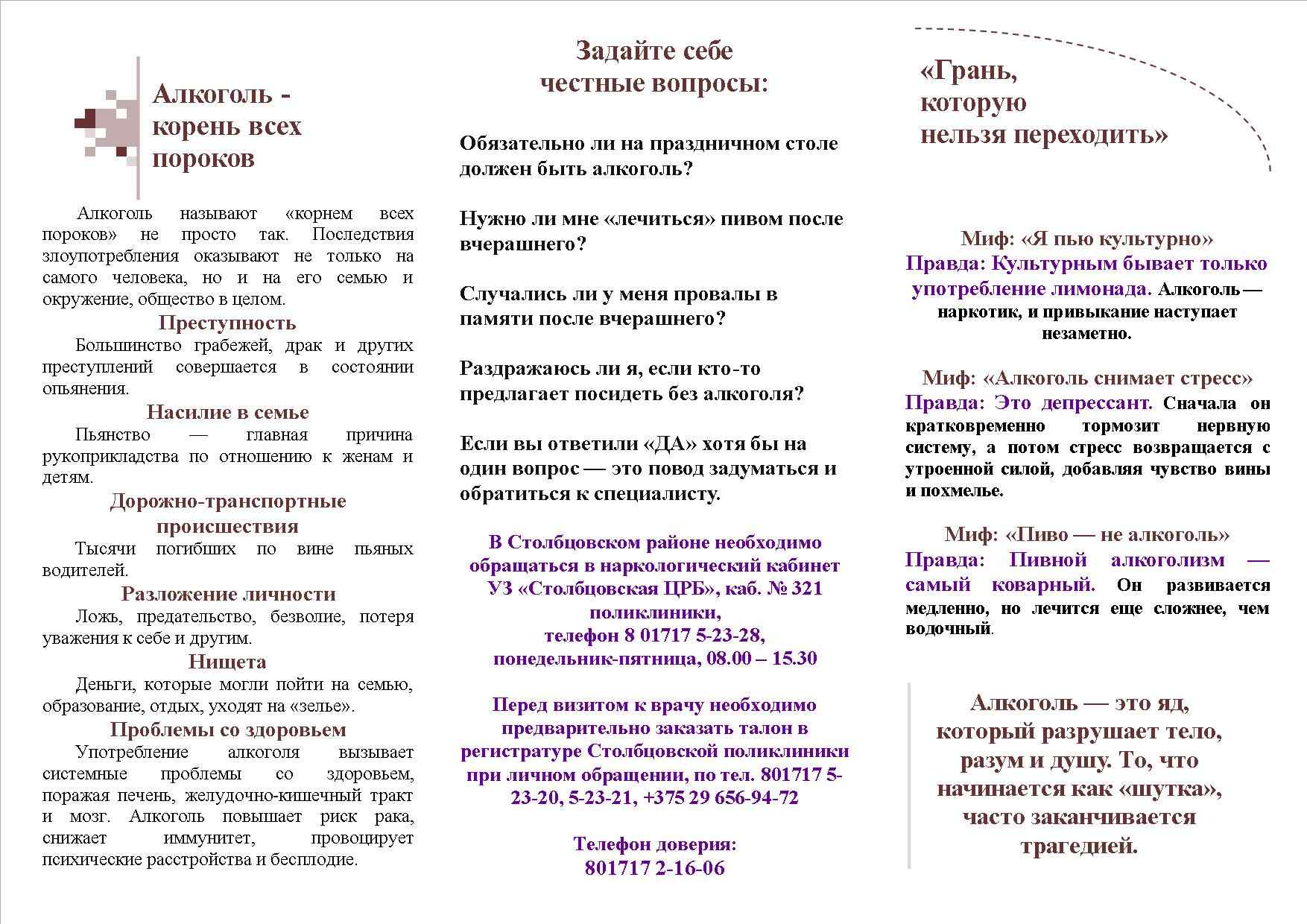 Алкоголь - корень всех пороков

Алкоголь называют «корнем всех пороков» не просто так. Последствия злоупотребления оказывают не только на самого человека, но и на его семью и окружение, общество в целом.

Преступность

Большинство грабежей, драк и других преступлений совершается в состоянии опьянения.

Насилие в семье

Пьянство — главная причина рукоприкладства по отношению к женам и детям.

Дорожно-транспортные происшествия

Тысячи погибших по вине пьяных водителей.

Разложение личности

Ложь, предательство, безволие, потеря уважения к себе и другим.

Нищета

Деньги, которые могли пойти на семью, образование, отдых, уходят на «зелье».

Проблемы со здоровьем

Употребление алкоголя вызывает системные проблемы со здоровьем, поражая печень, желудочно-кишечный тракт и мозг. Алкоголь повышает риск рака, снижает иммунитет, провоцирует психические расстройства и бесплодие.

Задайте себе честные вопросы:

Обязательно ли на праздничном столе должен быть алкоголь?

Нужно ли мне «лечиться» пивом после вчерашнего?

Случались ли у меня провалы в памяти после вчерашнего?

Раздражаюсь ли я, если кто-то предлагает посидеть без алкоголя?

Если вы ответили «ДА» хотя бы на один вопрос — это повод задуматься и обратиться к специалисту.

В Столбцовском районе необходимо обращаться в наркологический кабинет УЗ «Столбцовская ЦРБ», каб. № 321 поликлиники,
телефон 8 01717 5-23-28,
понедельник-пятница, 08.00 – 15.30

Перед визитом к врачу необходимо предварительно заказать талон в регистратуре Столбцовской поликлиники при личном обращении, по тел. 801717 5-23-20, 5-23-21, +375 29 656-94-72

Телефон доверия:
801717 2-16-06

«Грань, которую нельзя переходить»

Миф: «Я пью культурно»
Правда: Культурным бывает только употребление лимонада. Алкоголь — наркотик, и привыкание наступает незаметно.

Миф: «Алкоголь снимает стресс»
Правда: Это депрессант. Сначала он кратковременно тормозит нервную систему, а потом стресс возвращается с утроенной силой, добавляя чувство вины и похмелье.

Миф: «Пиво — не алкоголь»
Правда: Пивной алкоголизм — самый коварный. Он развивается медленно, но лечится еще сложнее, чем водочный.

Алкоголь — это яд, который разрушает тело, разум и душу. То, что начинается как «шутка», часто заканчивается трагедией.